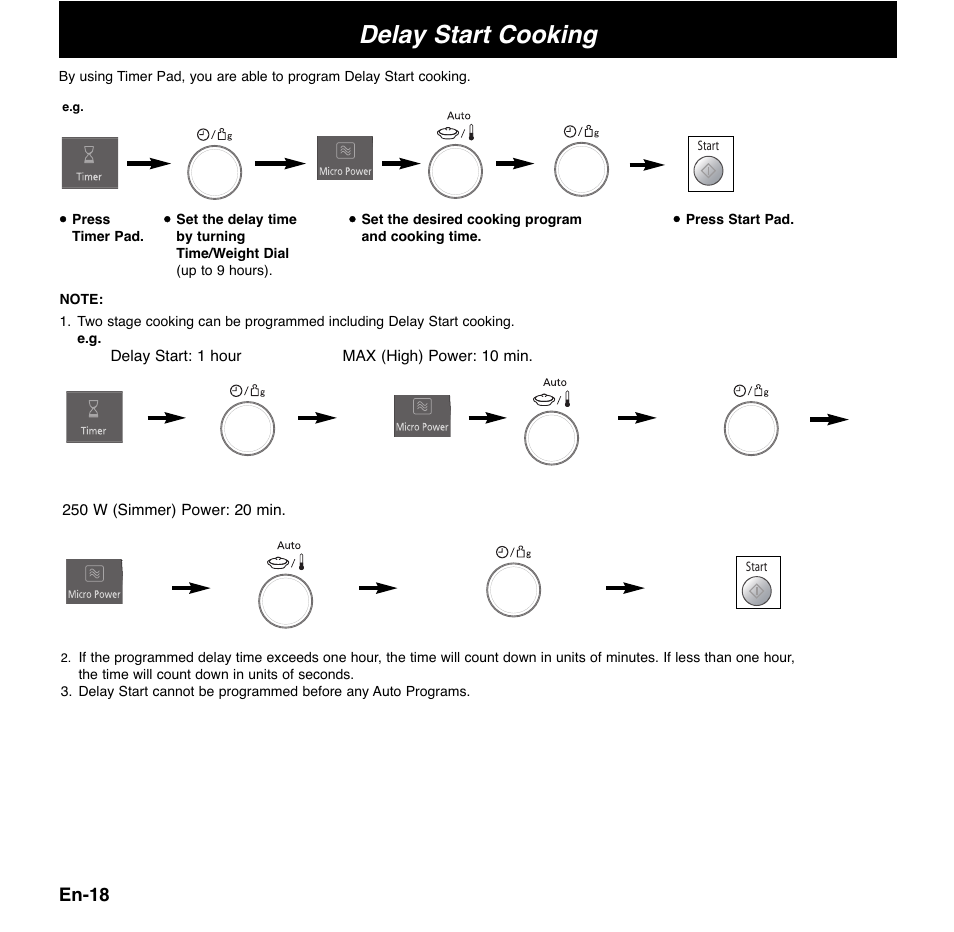 Delay Start Cooking

By using Timer Pad, you are able to program Delay Start cooking.

e.g.

Timer

Micro Power

Auto

Start

• Press Timer Pad.

• Set the delay time by turning Time/Weight Dial (up to 9 hours).

• Set the desired cooking program and cooking time.

• Press Start Pad.

NOTE:

1. Two stage cooking can be programmed including Delay Start cooking.
e.g.
Delay Start: 1 hour MAX (High) Power: 10 min.

Timer

Micro Power

Auto

250 W (Simmer) Power: 20 min.

Micro Power

Auto

Start

2. If the programmed delay time exceeds one hour, the time will count down in units of minutes. If less than one hour, the time will count down in units of seconds.
3. Delay Start cannot be programmed before any Auto Programs.

En-18